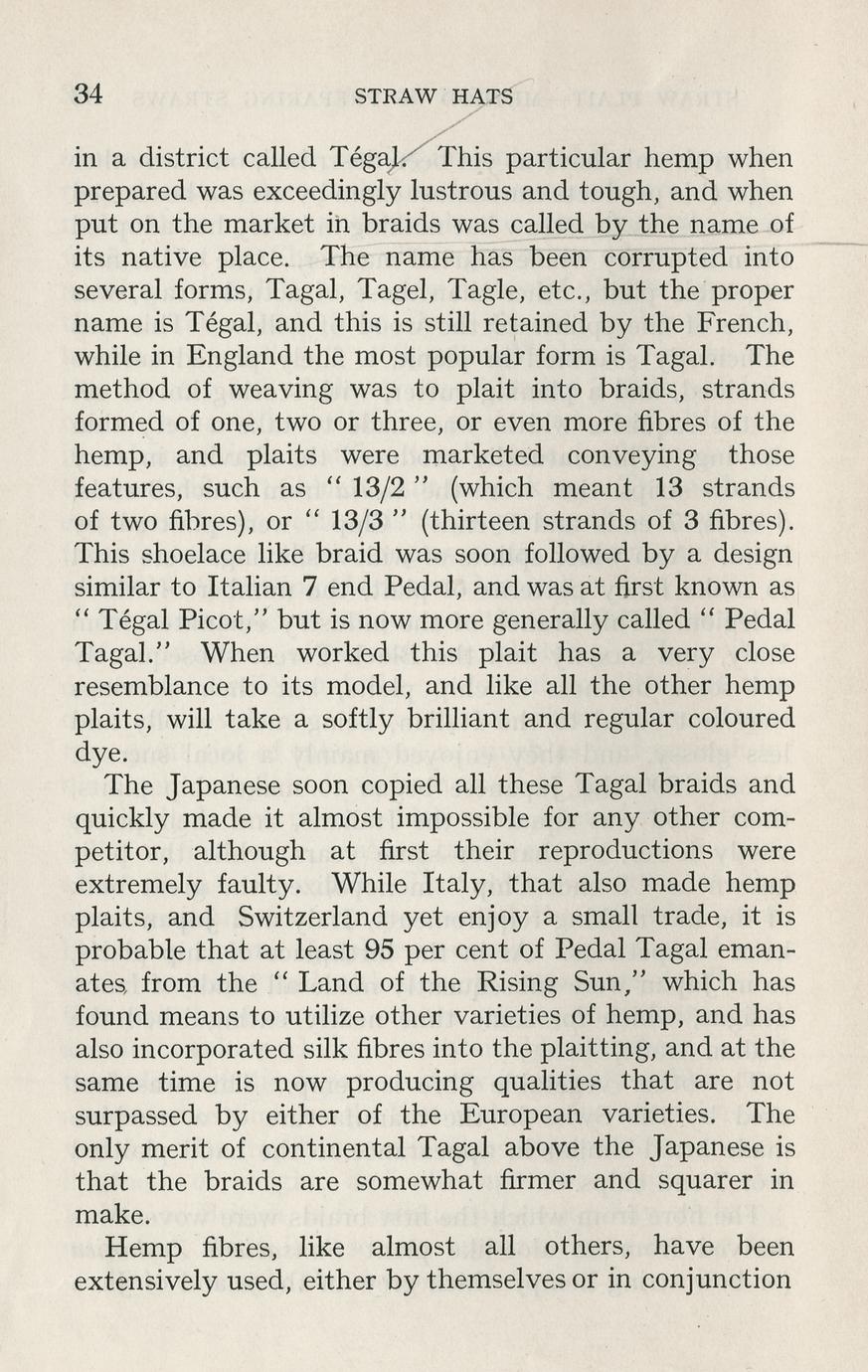 34 STRAW HATS

in a district called Tégal. This particular hemp when prepared was exceedingly lustrous and tough, and when put on the market in braids was called by the name of its native place. The name has been corrupted into several forms, Tagal, Tagel, Tagle, etc., but the proper name is Tégal, and this is still retained by the French, while in England the most popular form is Tagal. The method of weaving was to plait into braids, strands formed of one, two or three, or even more fibres of the hemp, and plaits were marketed conveying those features, such as " 13/2 " (which meant 13 strands of two fibres), or " 13/3 " (thirteen strands of 3 fibres). This shoelace like braid was soon followed by a design similar to Italian 7 end Pedal, and was at first known as " Tégal Picot," but is now more generally called " Pedal Tagal." When worked this plait has a very close resemblance to its model, and like all the other hemp plaits, will take a softly brilliant and regular coloured dye.

The Japanese soon copied all these Tagal braids and quickly made it almost impossible for any other competitor, although at first their reproductions were extremely faulty. While Italy, that also made hemp plaits, and Switzerland yet enjoy a small trade, it is probable that at least 95 per cent of Pedal Tagal emanates from the " Land of the Rising Sun," which has found means to utilize other varieties of hemp, and has also incorporated silk fibres into the plaitting, and at the same time is now producing qualities that are not surpassed by either of the European varieties. The only merit of continental Tagal above the Japanese is that the braids are somewhat firmer and squarer in make.

Hemp fibres, like almost all others, have been extensively used, either by themselves or in conjunction